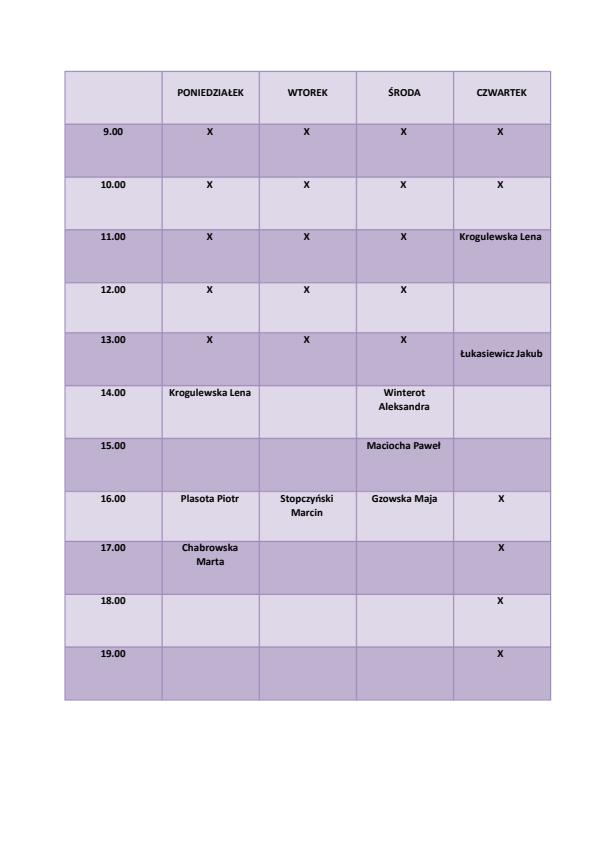 | | PONIEDZIAŁEK | WTOREK | ŚRODA | CZWARTEK |
|---|---|---|---|---|
| 9.00 | X | X | X | X |
| 10.00 | X | X | X | X |
| 11.00 | X | X | X | Krogulewska Lena |
| 12.00 | X | X | X | |
| 13.00 | X | X | X | Łukasiewicz Jakub |
| 14.00 | Krogulewska Lena | | Winterot Aleksandra | |
| 15.00 | | | Maciocha Paweł | |
| 16.00 | Plasota Piotr | Stopczyński Marcin | Gzowska Maja | X |
| 17.00 | Chabrowska Marta | | | X |
| 18.00 | | | | X |
| 19.00 | | | | X |